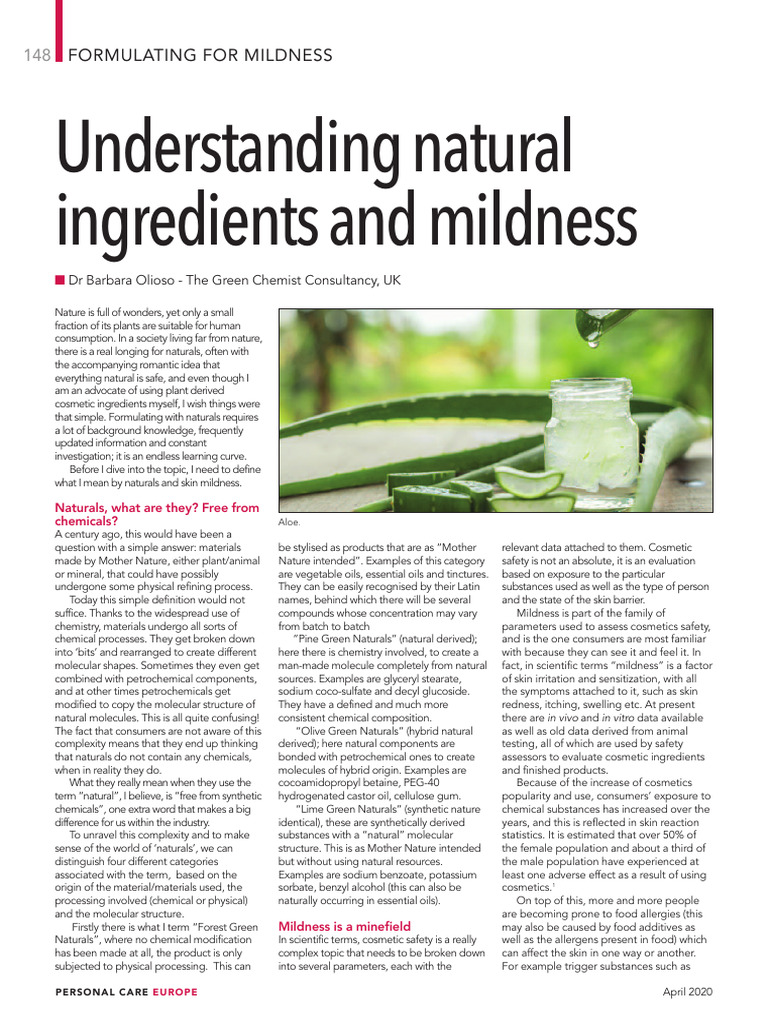 148 FORMULATING FOR MILDNESS

Understanding natural ingredients and mildness

Dr Barbara Olioso - The Green Chemist Consultancy, UK

Nature is full of wonders, yet only a small fraction of its plants are suitable for human consumption. In a society living far from nature, there is a real longing for naturals, often with the accompanying romantic idea that everything natural is safe, and even though I am an advocate of using plant derived cosmetic ingredients myself, I wish things were that simple. Formulating with naturals requires a lot of background knowledge, frequently updated information and constant investigation; it is an endless learning curve.

Before I dive into the topic, I need to define what I mean by naturals and skin mildness.

Naturals, what are they? Free from chemicals?

A century ago, this would have been a question with a simple answer: materials made by Mother Nature, either plant/animal or mineral, that could have possibly undergone some physical refining process.

Today this simple definition would not suffice. Thanks to the widespread use of chemistry, materials undergo all sorts of chemical processes. They get broken down into 'bits' and rearranged to create different molecular shapes. Sometimes they even get combined with petrochemical components, and at other times petrochemicals get modified to copy the molecular structure of natural molecules. This is all quite confusing! The fact that consumers are not aware of this complexity means that they end up thinking that naturals do not contain any chemicals, when in reality they do.

What they really mean when they use the term "natural", I believe, is "free from synthetic chemicals", one extra word that makes a big difference for us within the industry.

To unravel this complexity and to make sense of the world of 'naturals', we can distinguish four different categories associated with the term, based on the origin of the material/materials used, the processing involved (chemical or physical) and the molecular structure.

Firstly there is what I term "Forest Green Naturals", where no chemical modification has been made at all, the product is only subjected to physical processing. This can

Aloe.

be stylised as products that are as "Mother Nature intended". Examples of this category are vegetable oils, essential oils and tinctures. They can be easily recognised by their Latin names, behind which there will be several compounds whose concentration may vary from batch to batch

"Pine Green Naturals" (natural derived); here there is chemistry involved, to create a man-made molecule completely from natural sources. Examples are glyceryl stearate, sodium coco-sulfate and decyl glucoside. They have a defined and much more consistent chemical composition.

"Olive Green Naturals" (hybrid natural derived); here natural components are bonded with petrochemical ones to create molecules of hybrid origin. Examples are cocoamidopropyl betaine, PEG-40 hydrogenated castor oil, cellulose gum.

"Lime Green Naturals" (synthetic nature identical), these are synthetically derived substances with a "natural" molecular structure. This is as Mother Nature intended but without using natural resources. Examples are sodium benzoate, potassium sorbate, benzyl alcohol (this can also be naturally occurring in essential oils).

Mildness is a minefield

In scientific terms, cosmetic safety is a really complex topic that needs to be broken down into several parameters, each with the relevant data attached to them. Cosmetic safety is not an absolute, it is an evaluation based on exposure to the particular substances used as well as the type of person and the state of the skin barrier.

Mildness is part of the family of parameters used to assess cosmetics safety, and is the one consumers are most familiar with because they can see it and feel it. In fact, in scientific terms "mildness" is a factor of skin irritation and sensitization, with all the symptoms attached to it, such as skin redness, itching, swelling etc. At present there are in vivo and in vitro data available as well as old data derived from animal testing, all of which are used by safety assessors to evaluate cosmetic ingredients and finished products.

Because of the increase of cosmetics popularity and use, consumers' exposure to chemical substances has increased over the years, and this is reflected in skin reaction statistics. It is estimated that over 50% of the female population and about a third of the male population have experienced at least one adverse effect as a result of using cosmetics.$^1$

On top of this, more and more people are becoming prone to food allergies (this may also be caused by food additives as well as the allergens present in food) which can affect the skin in one way or another. For example trigger substances such as

PERSONAL CARE EUROPE

April 2020